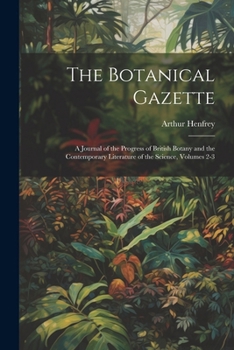 The Botanical Gazette

Arthur Henfrey

A Journal of the Progress of British Botany and the Contemporary Literature of the Science, Volumes 2-3